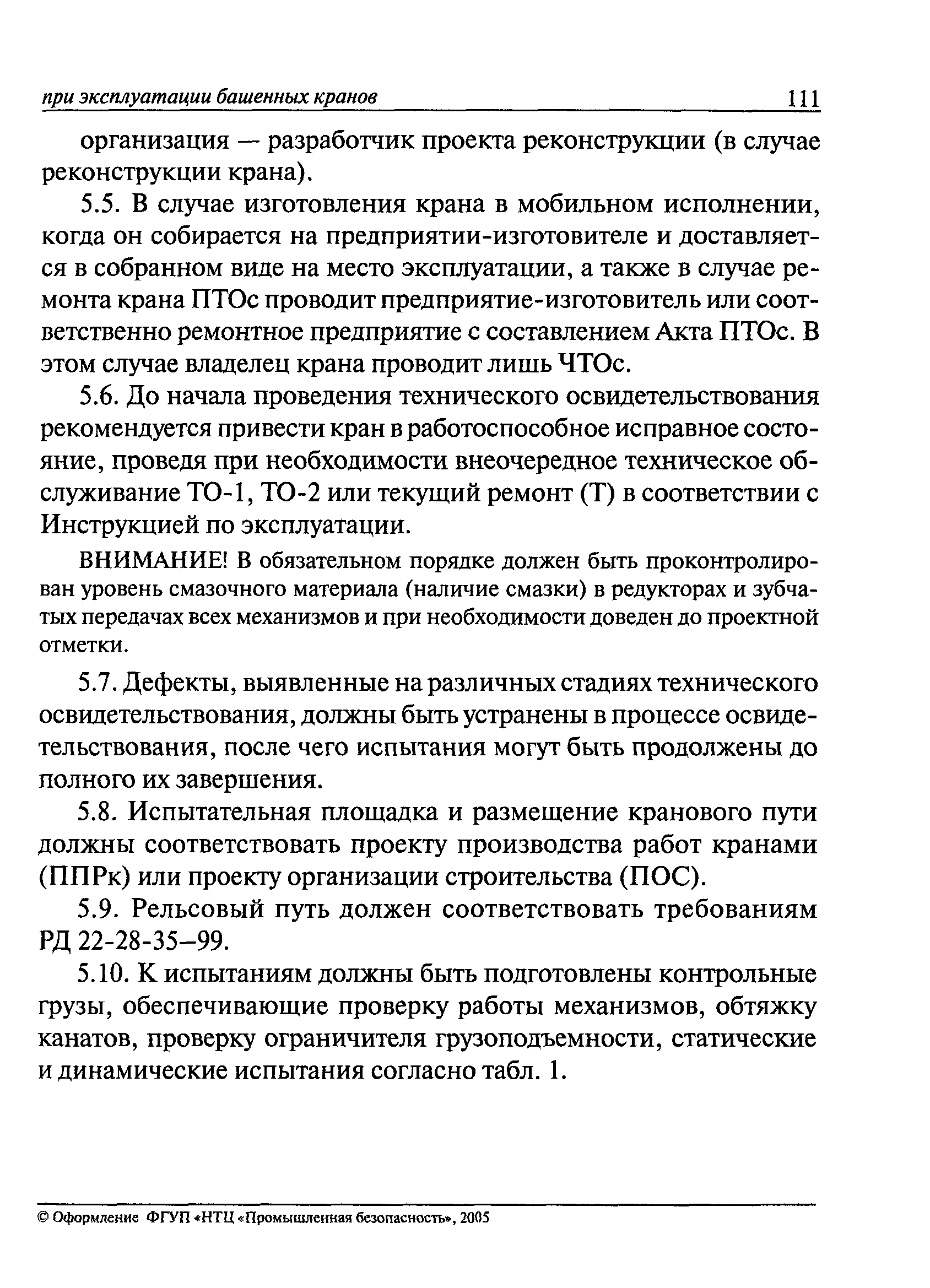 при эксплуатации башенных кранов 111

организация — разработчик проекта реконструкции (в случае реконструкции крана).

5.5. В случае изготовления крана в мобильном исполнении, когда он собирается на предприятии-изготовителе и доставляется в собранном виде на место эксплуатации, а также в случае ремонта крана ПТОс проводит предприятие-изготовитель или соответственно ремонтное предприятие с составлением Акта ПТОс. В этом случае владелец крана проводит лишь ЧТОс.

5.6. До начала проведения технического освидетельствования рекомендуется привести кран в работоспособное исправное состояние, проведя при необходимости внеочередное техническое обслуживание ТО-1, ТО-2 или текущий ремонт (Т) в соответствии с Инструкцией по эксплуатации.

ВНИМАНИЕ! В обязательном порядке должен быть проконтролирован уровень смазочного материала (наличие смазки) в редукторах и зубчатых передачах всех механизмов и при необходимости доведен до проектной отметки.

5.7. Дефекты, выявленные на различных стадиях технического освидетельствования, должны быть устранены в процессе освидетельствования, после чего испытания могут быть продолжены до полного их завершения.

5.8. Испытательная площадка и размещение кранового пути должны соответствовать проекту производства работ кранами (ППРк) или проекту организации строительства (ПОС).

5.9. Рельсовый путь должен соответствовать требованиям РД 22-28-35–99.

5.10. К испытаниям должны быть подготовлены контрольные грузы, обеспечивающие проверку работы механизмов, обтяжку канатов, проверку ограничителя грузоподъемности, статические и динамические испытания согласно табл. 1.

© Оформление ФГУП «НТЦ «Промышленная безопасность», 2005